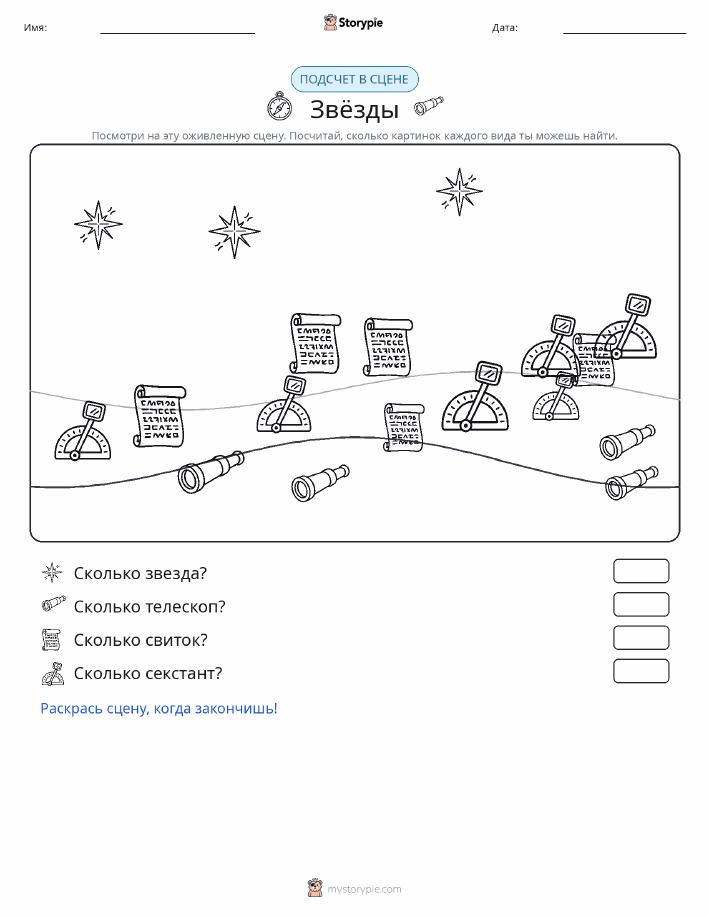 Имя: Storypie Дата:

ПОДСЧЕТ В СЦЕНЕ

Звёзды

Посмотри на эту оживленную сцену. Посчитай, сколько картинок каждого вида ты можешь найти.

Сколько звезда?

Сколько телескоп?

Сколько свиток?

Сколько секстант?

Раскрась сцену, когда закончишь!

mystorypie.com